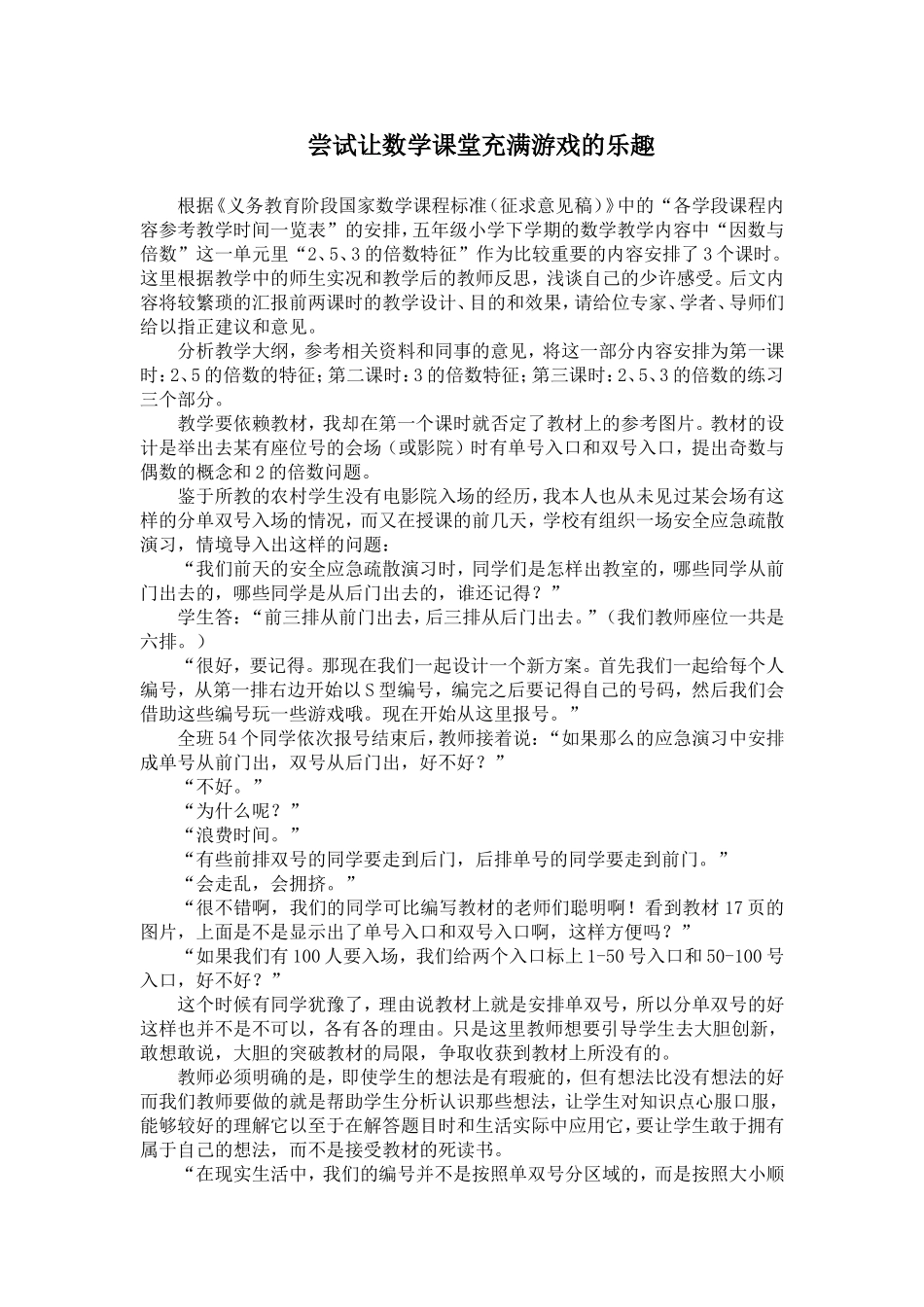 尝试让数学课堂充满游戏的乐趣

根据《义务教育阶段国家数学课程标准(征求意见稿)》中的“各学段课程内容参考教学时间一览表”的安排,五年级小学下学期的数学教学内容中“因数与倍数”这一单元里“2、5、3的倍数特征”作为比较重要的内容安排了3个课时。这里根据教学中的师生实况和教学后的教师反思,浅谈自己的少许感受。后文内容将较繁琐的汇报前两课时的教学设计、目的和效果,请给位专家、学者、导师们给以指正建议和意见。

分析教学大纲,参考相关资料和同事的意见,将这一部分内容安排为第一课时:2、5的倍数的特征;第二课时:3的倍数特征;第三课时:2、5、3的倍数的练习三个部分。

教学要依赖教材,我却在第一个课时就否定了教材上的参考图片。教材的设计是举出去某有座位号的会场(或影院)时有单号入口和双号入口,提出奇数与偶数的概念和2的倍数问题。

鉴于所教的农村学生没有电影院入场的经历,我本人也从未见过某会场有这样的分单双号入场的情况,而又在授课的前几天,学校有组织一场安全应急疏散演习,情境导入出这样的问题:

“我们前天的安全应急疏散演习时,同学们是怎样出教室的,哪些同学从前门出去的,哪些同学是从后门出去的,谁还记得?”

学生答:“前三排从前门出去,后三排从后门出去。”(我们教师座位一共是六排。)

“很好,要记得。那现在我们一起设计一个新方案。首先我们一起给每个人编号,从第一排右边开始以S型编号,编完之后要记得自己的号码,然后我们会借助这些编号玩一些游戏哦。现在开始从这里报号。”

全班54个同学依次报号结束后,教师接着说:“如果那么的应急演习中安排成单号从前门出,双号从后门出,好不好?”

“不好。”

“为什么呢?”

“浪费时间。”

“有些前排双号的同学要走到后门,后排单号的同学要走到前门。”

“会走乱,会拥挤。”

“很不错啊,我们的同学可比编写教材的老师们聪明啊!看到教材17页的图片,上面是不是显示出了单号入口和双号入口啊,这样方便吗?”

“如果我们有100人要入场,我们给两个入口标上1-50号入口和50-100号入口,好不好?”

这个时候有同学犹豫了,理由说教材上就是安排单双号,所以分单双号的好这样也并不是不可以,各有各的理由。只是这里教师想要引导学生去大胆创新,敢想敢说,大胆的突破教材的局限,争取收获到教材上所没有的。

教师必须明确的是,即使学生的想法是有瑕疵的,但有想法比没有想法的好而我们教师要做的就是帮助学生分析认识那些想法,让学生对知识点心服口服,能够较好的理解它以至于在解答题目时和生活实际中应用它,要让学生敢于拥有属于自己的想法,而不是接受教材的死读书。

“在现实生活中,我们的编号并不是按照单双号分区域的,而是按照大小顺